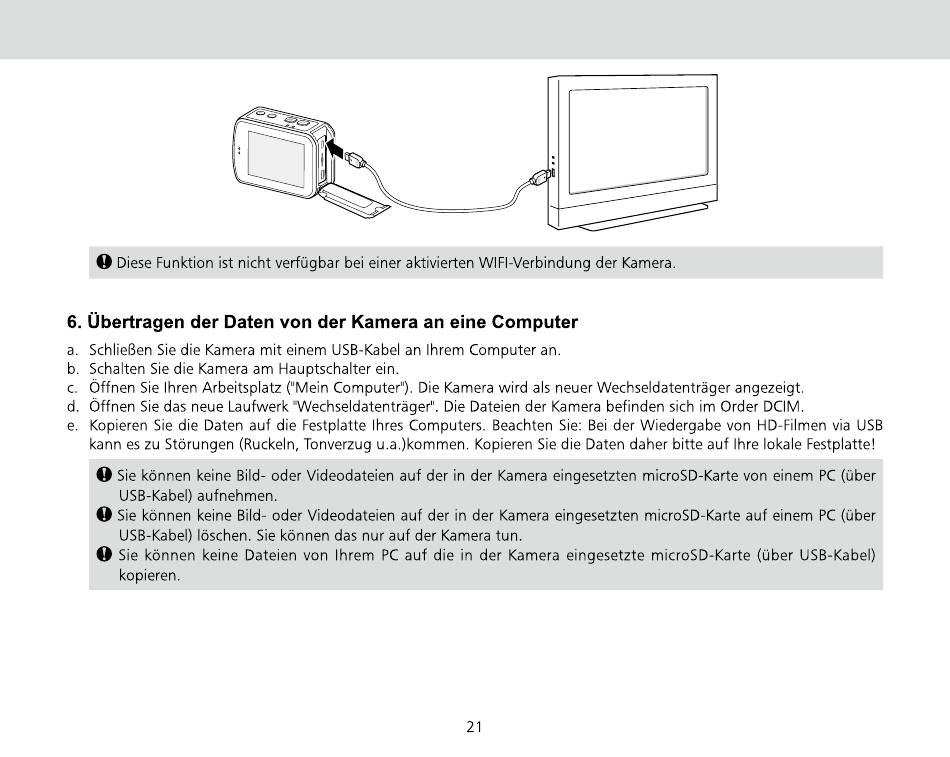 Diese Funktion ist nicht verfügbar bei einer aktivierten WIFI-Verbindung der Kamera.

6. Übertragen der Daten von der Kamera an eine Computer

a. Schließen Sie die Kamera mit einem USB-Kabel an Ihrem Computer an.
b. Schalten Sie die Kamera am Hauptschalter ein.
c. Öffnen Sie Ihren Arbeitsplatz ("Mein Computer"). Die Kamera wird als neuer Wechseldatenträger angezeigt.
d. Öffnen Sie das neue Laufwerk "Wechseldatenträger". Die Dateien der Kamera befinden sich im Order DCIM.
e. Kopieren Sie die Daten auf die Festplatte Ihres Computers. Beachten Sie: Bei der Wiedergabe von HD-Filmen via USB kann es zu Störungen (Ruckeln, Tonverzug u.a.)kommen. Kopieren Sie die Daten daher bitte auf Ihre lokale Festplatte!

Sie können keine Bild- oder Videodateien auf der in der Kamera eingesetzten microSD-Karte von einem PC (über USB-Kabel) aufnehmen.
Sie können keine Bild- oder Videodateien auf der in der Kamera eingesetzten microSD-Karte auf einem PC (über USB-Kabel) löschen. Sie können das nur auf der Kamera tun.
Sie können keine Dateien von Ihrem PC auf die in der Kamera eingesetzte microSD-Karte (über USB-Kabel) kopieren.

21